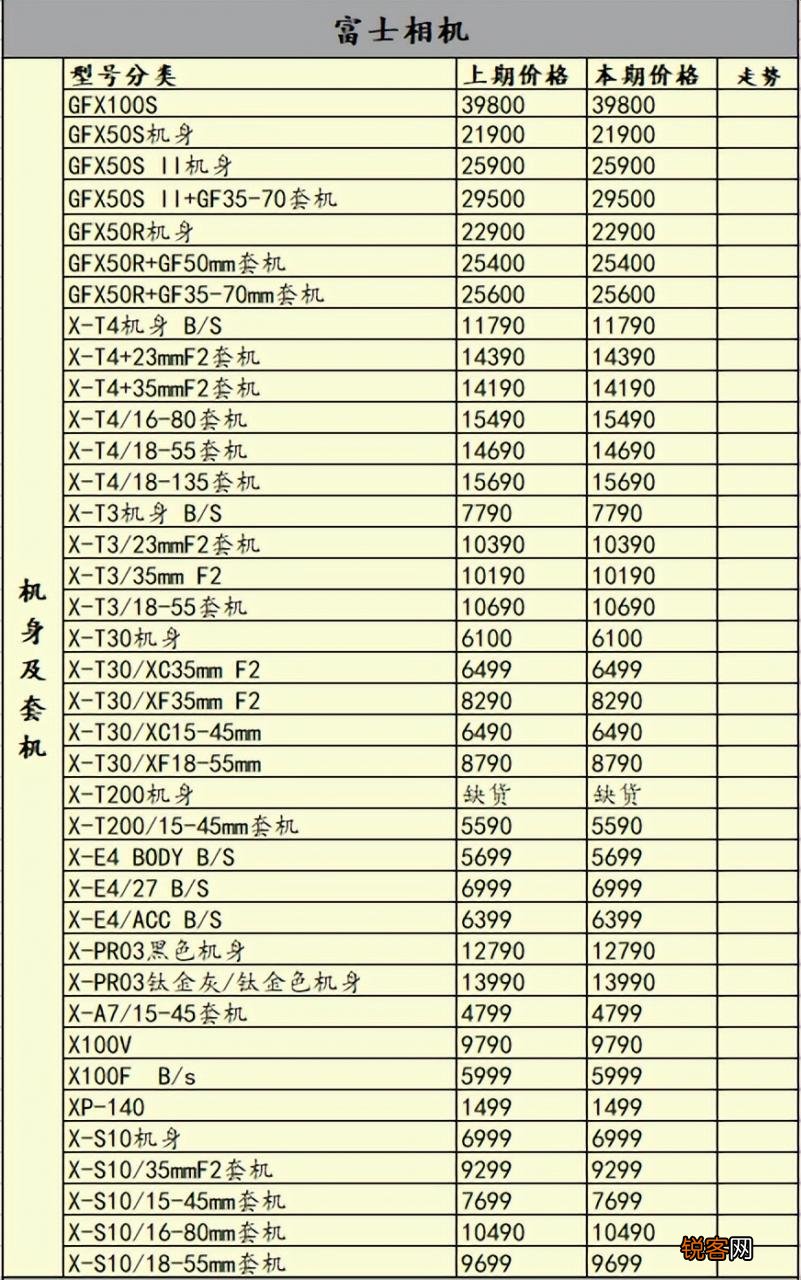 富士相机

| | 型号分类 | 上期价格 | 本期价格 | 走势 |
|---|---|---|---|---|
| 机身及套机 | GFX100S | 39800 | 39800 | |
| | GFX50S机身 | 21900 | 21900 | |
| | GFX50S II机身 | 25900 | 25900 | |
| | GFX50S II+GF35-70套机 | 29500 | 29500 | |
| | GFX50R机身 | 22900 | 22900 | |
| | GFX50R+GF50mm套机 | 25400 | 25400 | |
| | GFX50R+GF35-70mm套机 | 25600 | 25600 | |
| | X-T4机身 B/S | 11790 | 11790 | |
| | X-T4+23mmF2套机 | 14390 | 14390 | |
| | X-T4+35mmF2套机 | 14190 | 14190 | |
| | X-T4/16-80套机 | 15490 | 15490 | |
| | X-T4/18-55套机 | 14690 | 14690 | |
| | X-T4/18-135套机 | 15690 | 15690 | |
| | X-T3机身 B/S | 7790 | 7790 | |
| | X-T3/23mmF2套机 | 10390 | 10390 | |
| | X-T3/35mm F2 | 10190 | 10190 | |
| | X-T3/18-55套机 | 10690 | 10690 | |
| | X-T30机身 | 6100 | 6100 | |
| | X-T30/XC35mm F2 | 6499 | 6499 | |
| | X-T30/XF35mm F2 | 8290 | 8290 | |
| | X-T30/XC15-45mm | 6490 | 6490 | |
| | X-T30/XF18-55mm | 8790 | 8790 | |
| | X-T200机身 | 缺货 | 缺货 | |
| | X-T200/15-45mm套机 | 5590 | 5590 | |
| | X-E4 BODY B/S | 5699 | 5699 | |
| | X-E4/27 B/S | 6999 | 6999 | |
| | X-E4/ACC B/S | 6399 | 6399 | |
| | X-PRO3黑色机身 | 12790 | 12790 | |
| | X-PRO3钛金灰/钛金色机身 | 13990 | 13990 | |
| | X-A7/15-45套机 | 4799 | 4799 | |
| | X100V | 9790 | 9790 | |
| | X100F B/s | 5999 | 5999 | |
| | XP-140 | 1499 | 1499 | |
| | X-S10机身 | 6999 | 6999 | |
| | X-S10/35mmF2套机 | 9299 | 9299 | |
| | X-S10/15-45mm套机 | 7699 | 7699 | |
| | X-S10/16-80mm套机 | 10490 | 10490 | |
| | X-S10/18-55mm套机 | 9699 | 9699 | |

锐客网